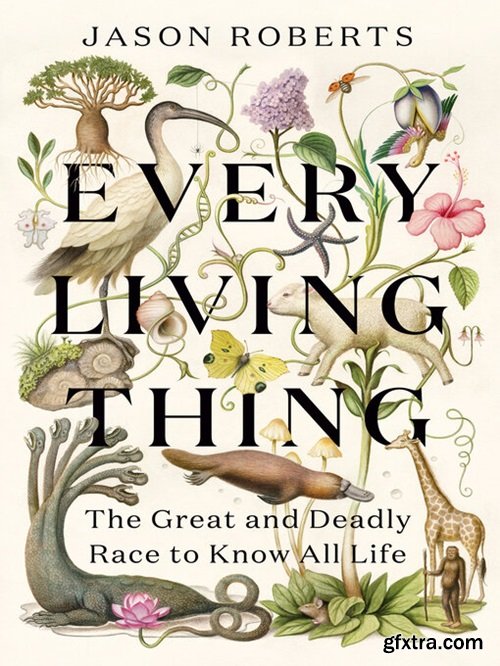 JASON ROBERTS

EVERY LIVING THING

The Great and Deadly Race to Know All Life

gfxtra.com